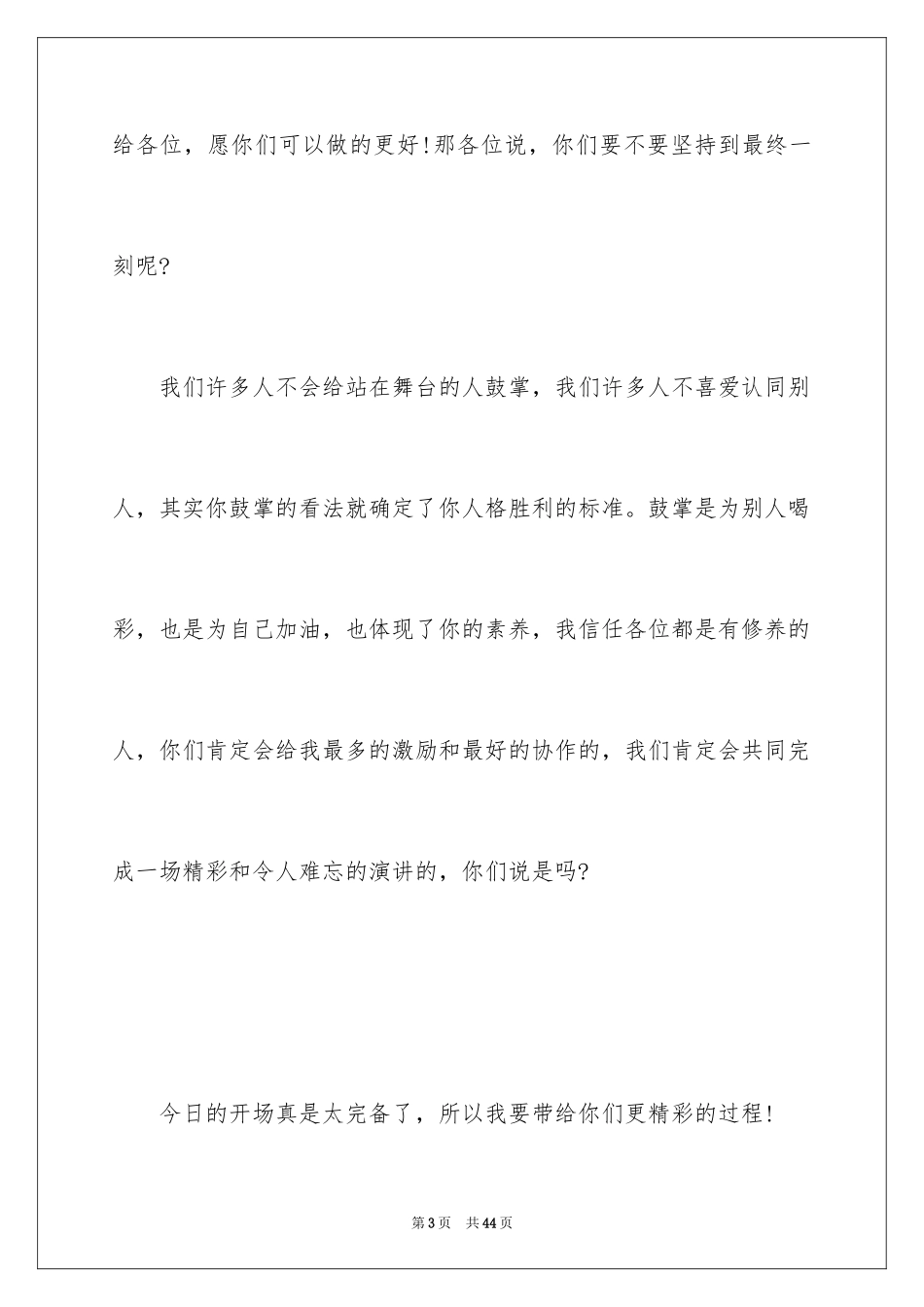 给各位，愿你们可以做的更好！那各位说，你们要不要坚持到最终一刻呢?

我们许多人不会给站在舞台的人鼓掌，我们许多人不喜爱认同别人，其实你鼓掌的看法就确定了你人格胜利的标准。鼓掌是为别人喝彩，也是为自己加油，也体现了你的素养，我信任各位都是有修养的人，你们肯定会给我最多的激励和最好的协作的，我们肯定会共同完成一场精彩和令人难忘的演讲的，你们说是吗?

今日的开场真是太完备了，所以我要带给你们更精彩的过程！

第3页　共44页